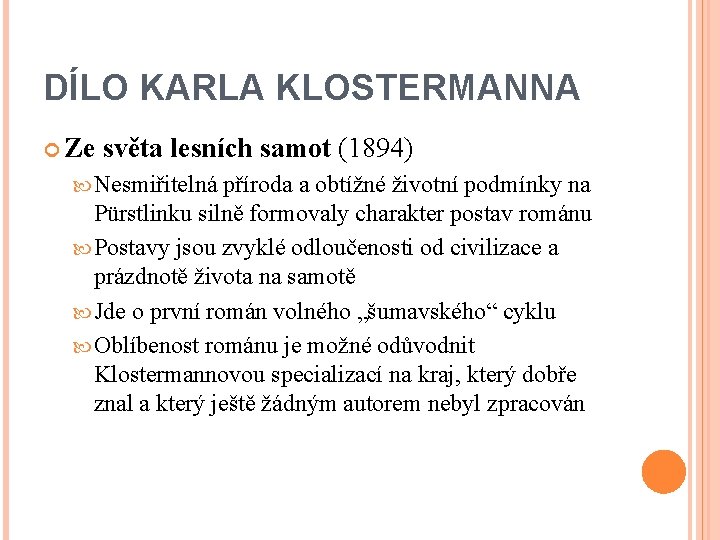 DÍLO KARLA KLOSTERMANNA

Ze světa lesních samot (1894)

Nesmiřitelná příroda a obtížné životní podmínky na Pürstlinku silně formovaly charakter postav románu

Postavy jsou zvyklé odloučenosti od civilizace a prázdnotě života na samotě

Jde o první román volného „šumavského“ cyklu

Oblíbenost románu je možné odůvodnit Klostermannovou specializací na kraj, který dobře znal a který ještě žádným autorem nebyl zpracován